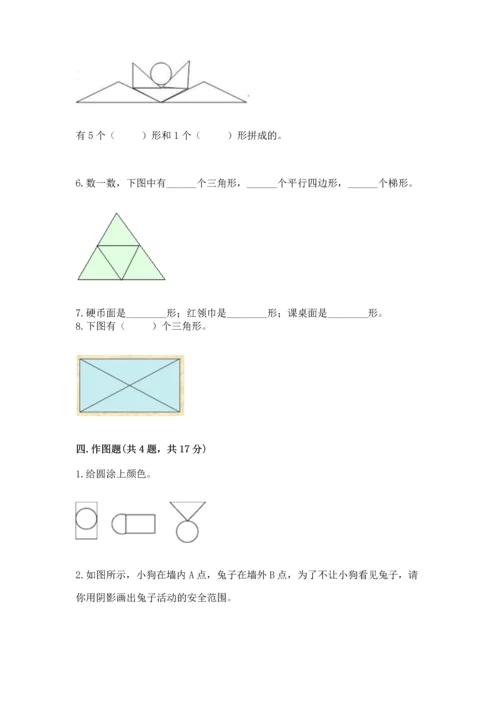 有 5 个（　　）形和 1 个（　　）形拼成的。

6. 数一数，下图中有______个三角形，______个平行四边形，______个梯形。

7. 硬币面是________形；红领巾是________形；课桌面是________形。
8. 下图有（　　）个三角形。

四. 作图题（共 4 题，共 17 分）

1. 给圆涂上颜色。

2. 如图所示，小狗在墙内 A 点，兔子在墙外 B 点，为了不让小狗看见兔子，请你用阴影画出兔子活动的安全范围。